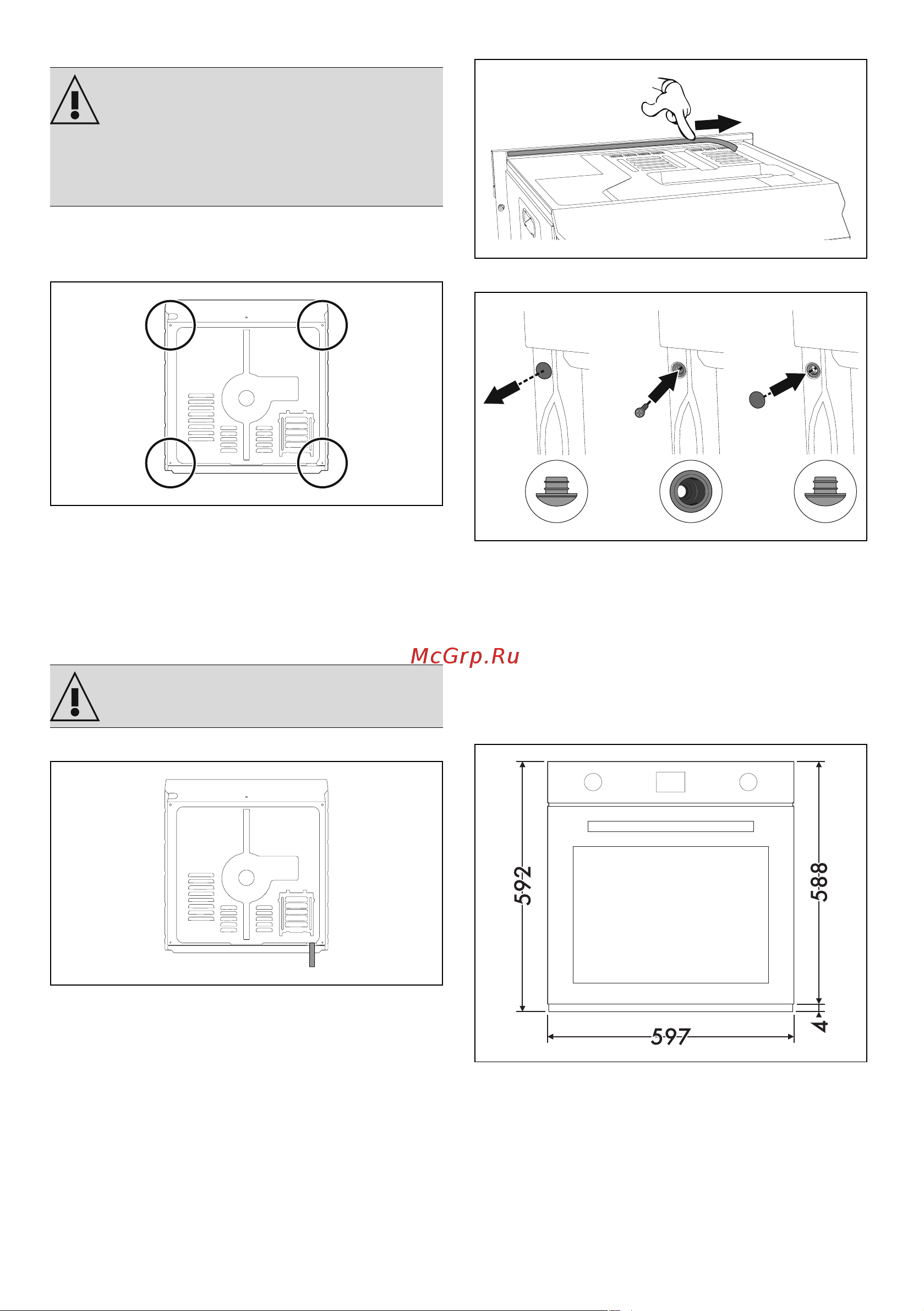 McGrp.Ru

592

588

4

597